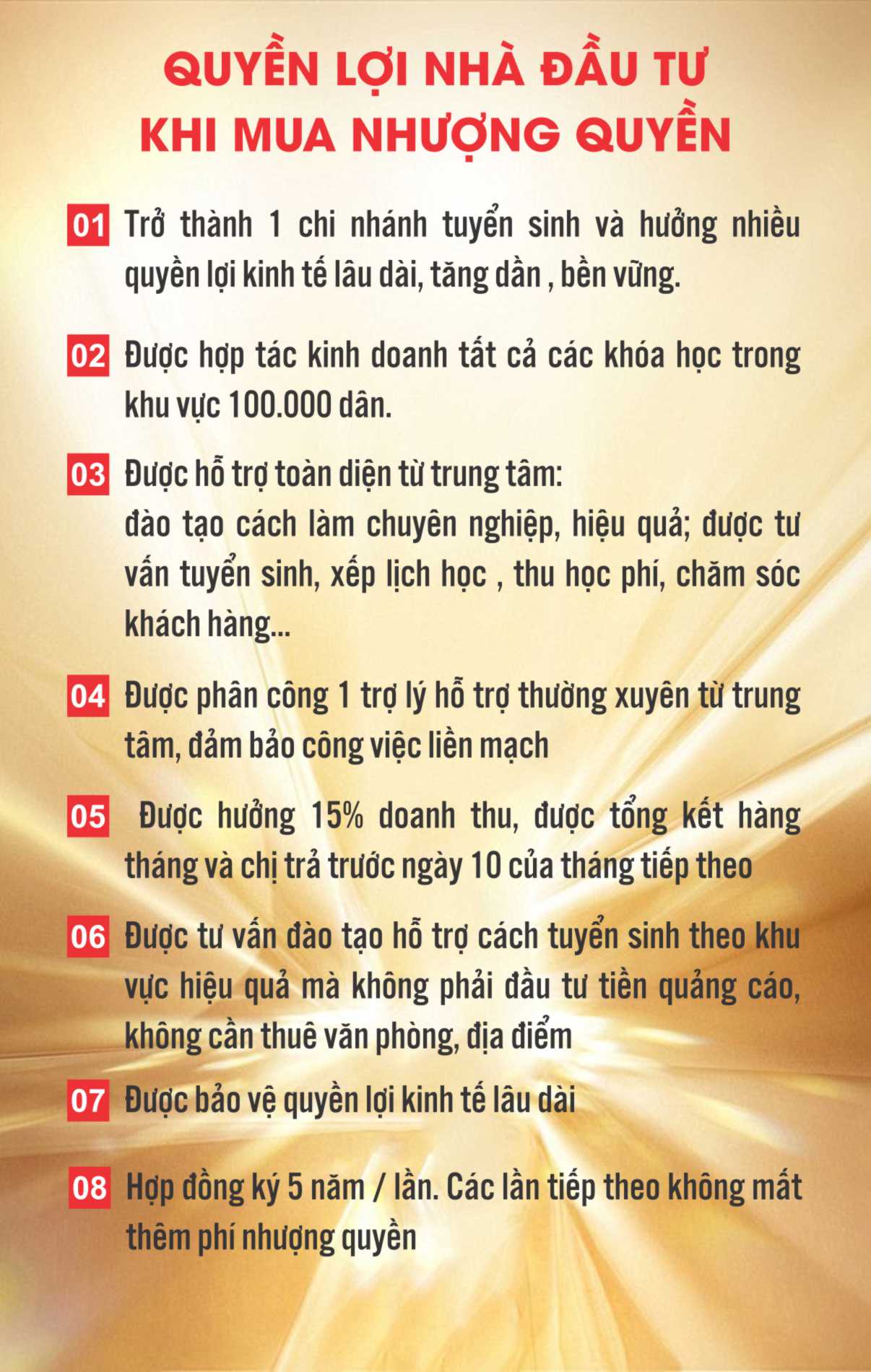 QUYỀN LỢI NHÀ ĐẦU TƯ KHI MUA NHƯỢNG QUYỀN

01 Trở thành 1 chi nhánh tuyển sinh và hưởng nhiều quyền lợi kinh tế lâu dài, tăng dần , bền vững.

02 Được hợp tác kinh doanh tất cả các khóa học trong khu vực 100.000 dân.

03 Được hỗ trợ toàn diện từ trung tâm:
đào tạo cách làm chuyên nghiệp, hiệu quả; được tư vấn tuyển sinh, xếp lịch học , thu học phí, chăm sóc khách hàng...

04 Được phân công 1 trợ lý hỗ trợ thường xuyên từ trung tâm, đảm bảo công việc liền mạch

05 Được hưởng 15% doanh thu, được tổng kết hàng tháng và chị trả trước ngày 10 của tháng tiếp theo

06 Được tư vấn đào tạo hỗ trợ cách tuyển sinh theo khu vực hiệu quả mà không phải đầu tư tiền quảng cáo, không cần thuê văn phòng, địa điểm

07 Được bảo vệ quyền lợi kinh tế lâu dài

08 Hợp đồng ký 5 năm / lần. Các lần tiếp theo không mất thêm phí nhượng quyền